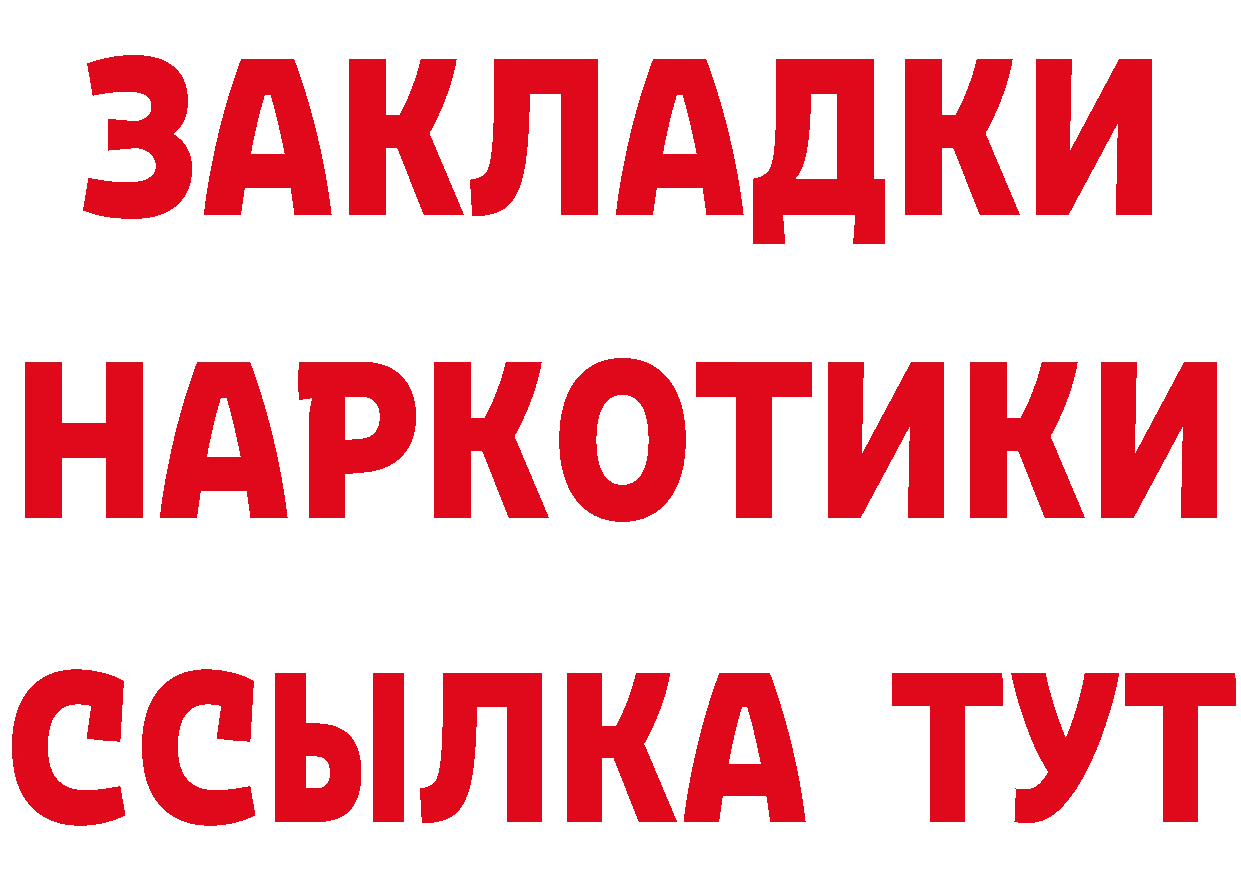 ЗАКЛАДКИ НАРКОТИКИ ССЫЛКА ТУТ